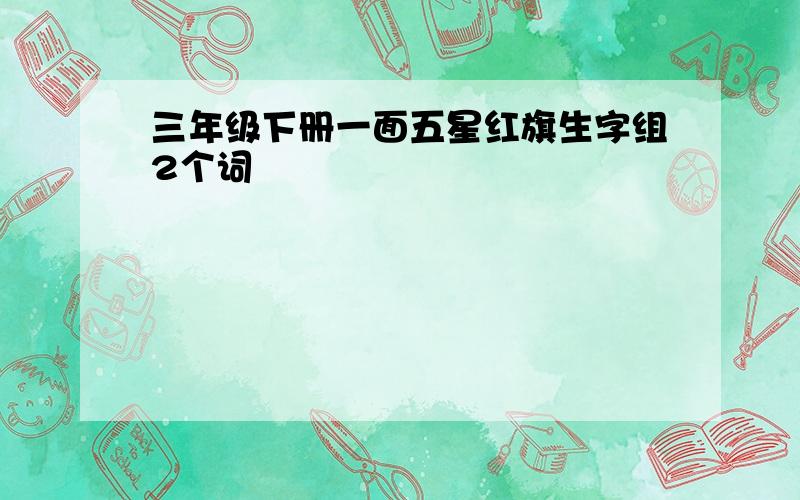 三年级下册一面五星红旗生字组2个词

ABC

Back to School